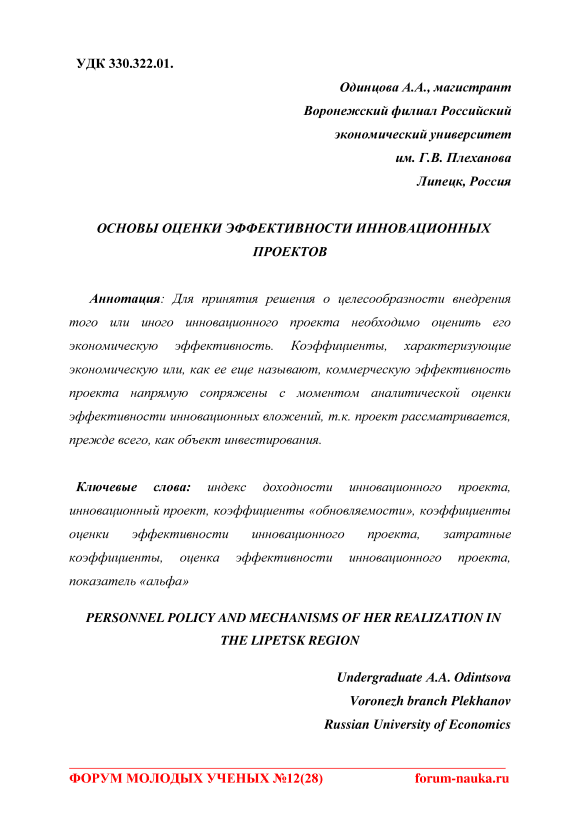 УДК 330.322.01.

Одинцова А.А., магистрант
Воронежский филиал Российский
экономический университет
им. Г.В. Плеханова
Липецк, Россия

ОСНОВЫ ОЦЕНКИ ЭФФЕКТИВНОСТИ ИННОВАЦИОННЫХ ПРОЕКТОВ

Аннотация: Для принятия решения о целесообразности внедрения того или иного инновационного проекта необходимо оценить его экономическую эффективность. Коэффициенты, характеризующие экономическую или, как ее еще называют, коммерческую эффективность проекта напрямую сопряжены с моментом аналитической оценки эффективности инновационных вложений, т.к. проект рассматривается, прежде всего, как объект инвестирования.

Ключевые слова: индекс доходности инновационного проекта, инновационный проект, коэффициенты «обновляемости», коэффициенты оценки эффективности инновационного проекта, затратные коэффициенты, оценка эффективности инновационного проекта, показатель «альфа»

PERSONNEL POLICY AND MECHANISMS OF HER REALIZATION IN THE LIPETSK REGION

Undergraduate A.A. Odintsova
Voronezh branch Plekhanov
Russian University of Economics

ФОРУМ МОЛОДЫХ УЧЕНЫХ №12(28) forum-nauka.ru